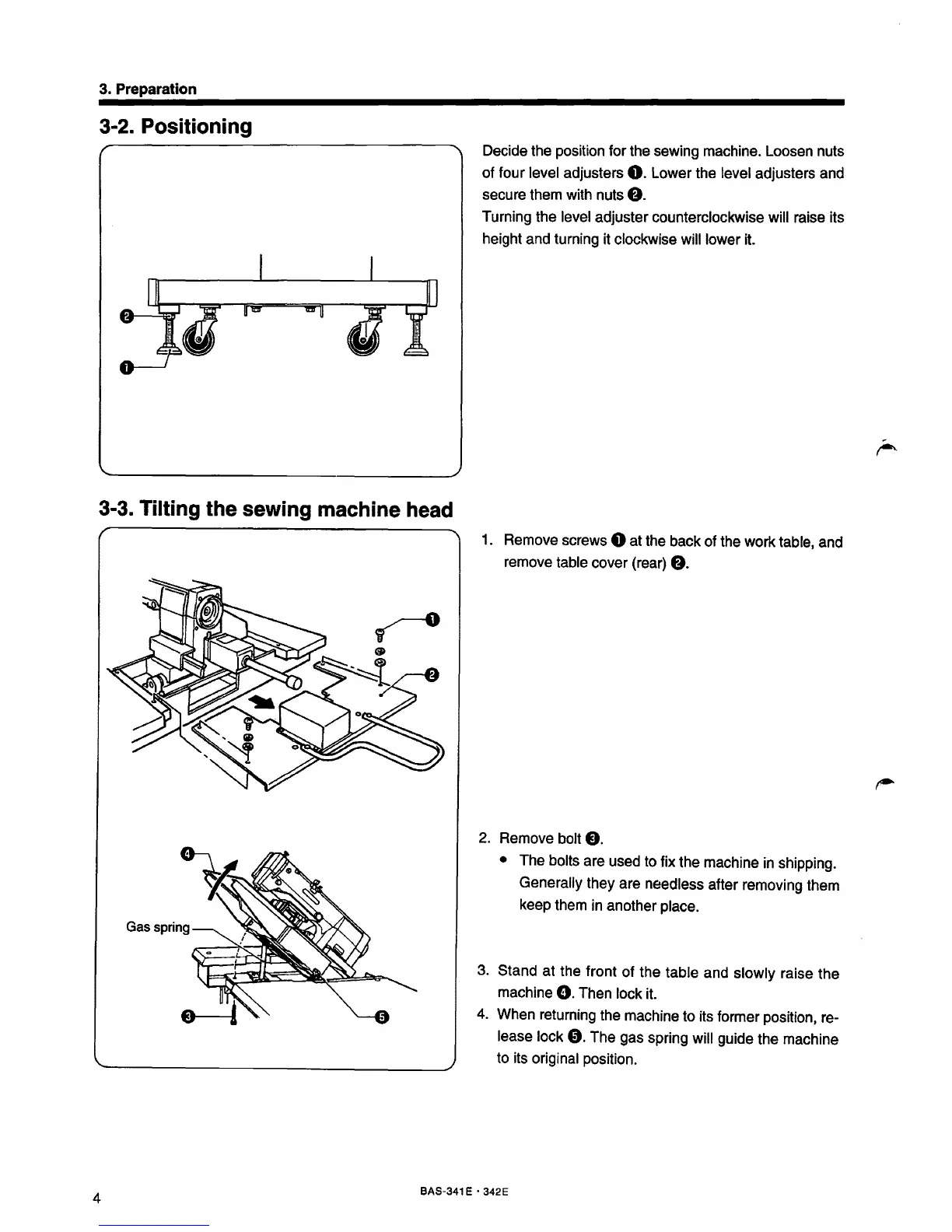 3. Preparation

3-2. Positioning

❷

❶

Decide the position for the sewing machine. Loosen nuts of four level adjusters ❶. Lower the level adjusters and secure them with nuts ❷.
Turning the level adjuster counterclockwise will raise its height and turning it clockwise will lower it.

3-3. Tilting the sewing machine head

❶

❷

❹

Gas spring

❸

❺

1. Remove screws ❶ at the back of the work table, and remove table cover (rear) ❷.

2. Remove bolt ❸.
• The bolts are used to fix the machine in shipping. Generally they are needless after removing them keep them in another place.

3. Stand at the front of the table and slowly raise the machine ❹. Then lock it.
4. When returning the machine to its former position, release lock ❺. The gas spring will guide the machine to its original position.

4

BAS-341E · 342E